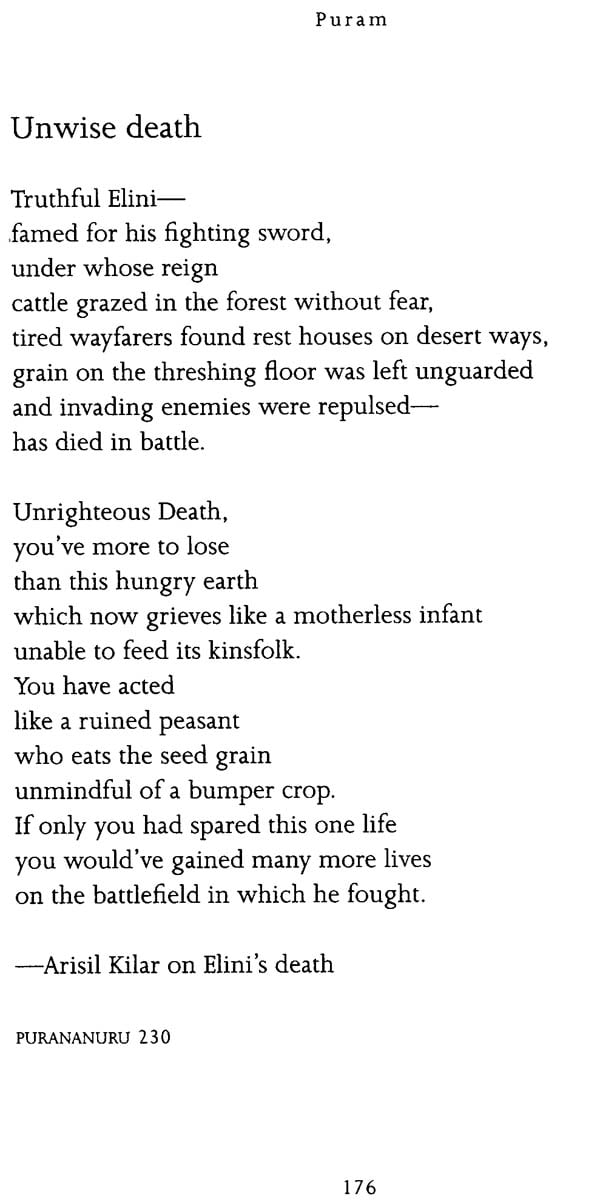 Puram

Unwise death

Truthful Elini—
famed for his fighting sword,
under whose reign
cattle grazed in the forest without fear,
tired wayfarers found rest houses on desert ways,
grain on the threshing floor was left unguarded
and invading enemies were repulsed—
has died in battle.

Unrighteous Death,
you've more to lose
than this hungry earth
which now grieves like a motherless infant
unable to feed its kinsfolk.
You have acted
like a ruined peasant
who eats the seed grain
unmindful of a bumper crop.
If only you had spared this one life
you would've gained many more lives
on the battlefield in which he fought.

—Arisil Kilar on Elini's death

PURANANURU 230

176